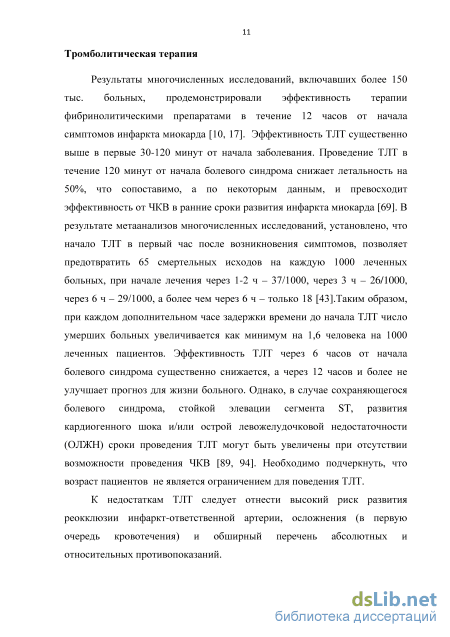 11

Тромболитическая терапия

Результаты многочисленных исследований, включавших более 150 тыс. больных, продемонстрировали эффективность терапии фибринолитическими препаратами в течение 12 часов от начала симптомов инфаркта миокарда [10, 17]. Эффективность ТЛТ существенно выше в первые 30-120 минут от начала заболевания. Проведение ТЛТ в течение 120 минут от начала болевого синдрома снижает летальность на 50%, что сопоставимо, а по некоторым данным, и превосходит эффективность от ЧКВ в ранние сроки развития инфаркта миокарда [69]. В результате метаанализов многочисленных исследований, установлено, что начало ТЛТ в первый час после возникновения симптомов, позволяет предотвратить 65 смертельных исходов на каждую 1000 леченных больных, при начале лечения через 1-2 ч – 37/1000, через 3 ч – 26/1000, через 6 ч – 29/1000, а более чем через 6 ч – только 18 [43].Таким образом, при каждом дополнительном часе задержки времени до начала ТЛТ число умерших больных увеличивается как минимум на 1,6 человека на 1000 леченных пациентов. Эффективность ТЛТ через 6 часов от начала болевого синдрома существенно снижается, а через 12 часов и более не улучшает прогноз для жизни больного. Однако, в случае сохраняющегося болевого синдрома, стойкой элевации сегмента ST, развития кардиогенного шока и/или острой левожелудочковой недостаточности (ОЛЖН) сроки проведения ТЛТ могут быть увеличены при отсутствии возможности проведения ЧКВ [89, 94]. Необходимо подчеркнуть, что возраст пациентов не является ограничением для поведения ТЛТ.

К недостаткам ТЛТ следует отнести высокий риск развития реокклюзии инфаркт-ответственной артерии, осложнения (в первую очередь кровотечения) и обширный перечень абсолютных и относительных противопоказаний.

dsLib.net
библиотека диссертаций